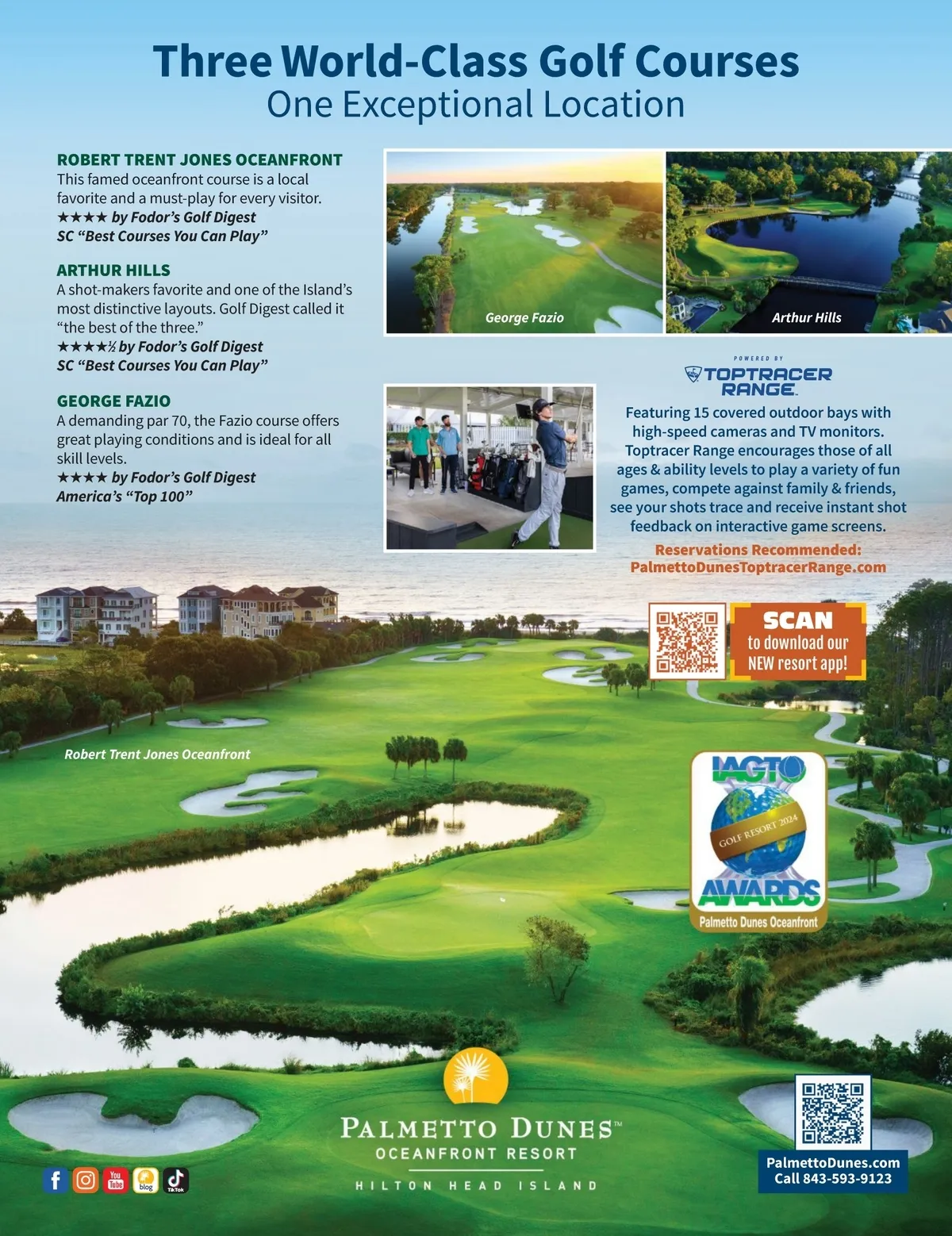 Three World-Class Golf Courses
One Exceptional Location

ROBERT TRENT JONES OCEANFRONT
This famed oceanfront course is a local favorite and a must-play for every visitor.
★★★★ by Fodor's Golf Digest
SC "Best Courses You Can Play"

ARTHUR HILLS
A shot-makers favorite and one of the Island's most distinctive layouts. Golf Digest called it "the best of the three."
★★★★½ by Fodor's Golf Digest
SC "Best Courses You Can Play"

GEORGE FAZIO
A demanding par 70, the Fazio course offers great playing conditions and is ideal for all skill levels.
★★★★ by Fodor's Golf Digest
America's "Top 100"

George Fazio

Arthur Hills

POWERED BY
TOPTRACER RANGE

Featuring 15 covered outdoor bays with high-speed cameras and TV monitors. Toptracer Range encourages those of all ages & ability levels to play a variety of fun games, compete against family & friends, see your shots trace and receive instant shot feedback on interactive game screens.

Reservations Recommended:
PalmettoDunesToptracerRange.com

SCAN
to download our NEW resort app!

Robert Trent Jones Oceanfront

IAGTO
GOLF RESORT 2024
AWARDS
Palmetto Dunes Oceanfront

PALMETTO DUNES™
OCEANFRONT RESORT
HILTON HEAD ISLAND

You Tube
blog
TikTok

PalmettoDunes.com
Call 843-593-9123